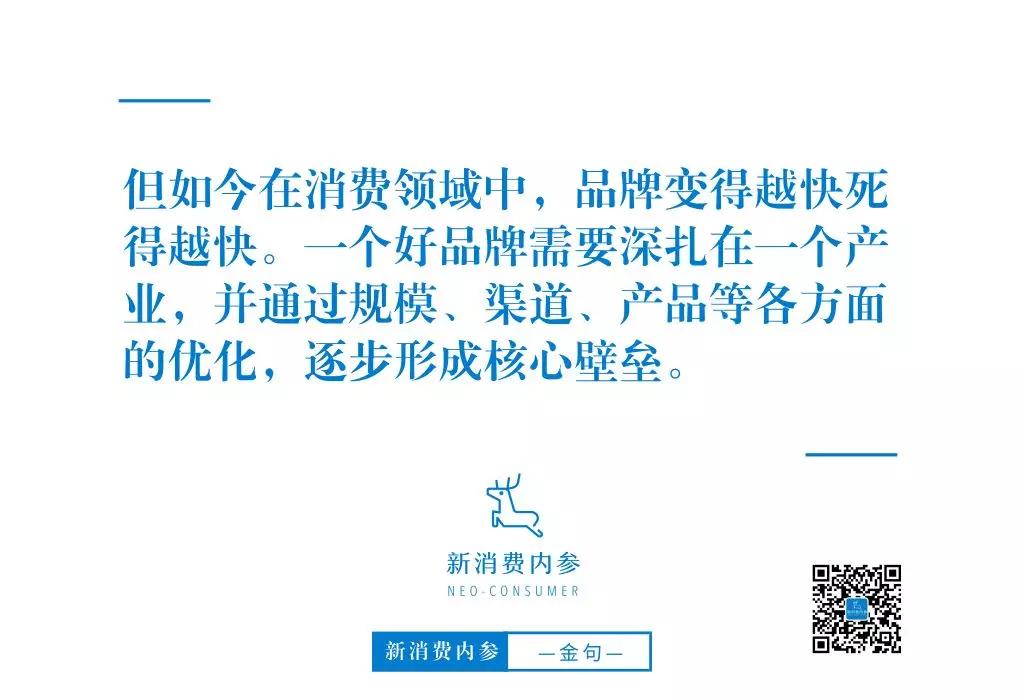 但如今在消费领域中，品牌变得越快死得越快。一个好品牌需要深扎在一个产业，并通过规模、渠道、产品等各方面的优化，逐步形成核心壁垒。

新消费内参
NEO-CONSUMER

新消费内参 —金句—